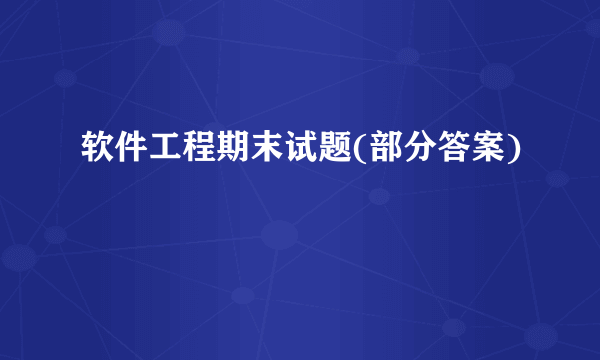 软件工程期末试题(部分答案)